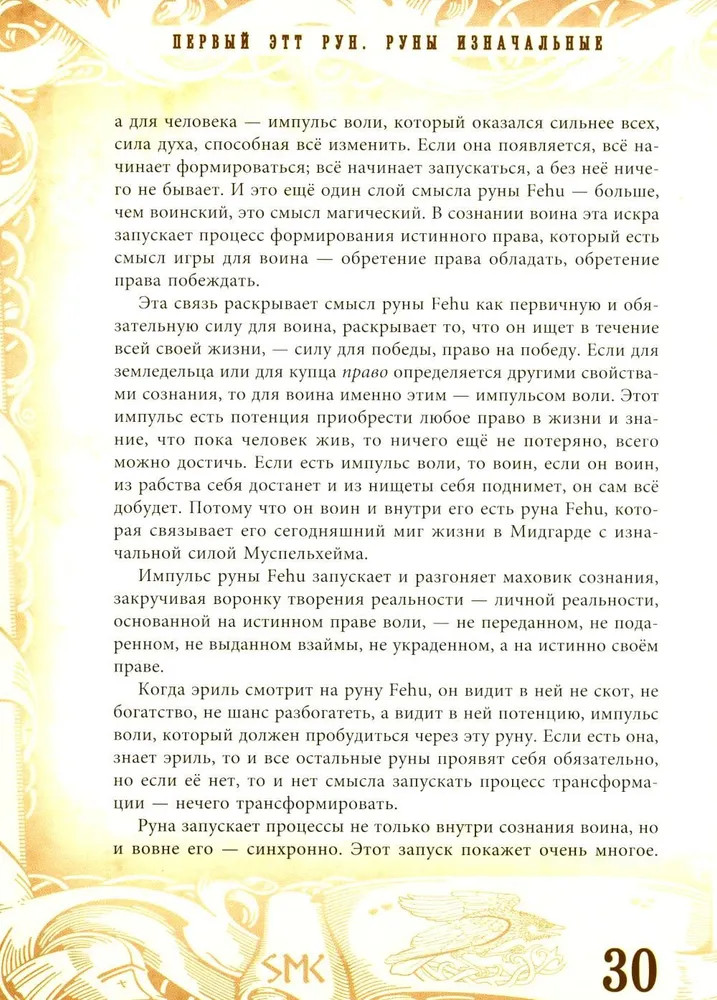 ПЕРВЫЙ ЭТТ РУН. РУНЫ ИЗНАЧАЛЬНЫЕ

а для человека — импульс воли, который оказался сильнее всех, сила духа, способная всё изменить. Если она появляется, всё начинает формироваться; всё начинает запускаться, а без неё ничего не бывает. И это ещё один слой смысла руны Fehu — больше, чем воинский, это смысл магический. В сознании воина эта искра запускает процесс формирования истинного права, который есть смысл игры для воина — обретение права обладать, обретение права побеждать.

Эта связь раскрывает смысл руны Fehu как первичную и обязательную силу для воина, раскрывает то, что он ищет в течение всей своей жизни, — силу для победы, право на победу. Если для земледельца или для купца право определяется другими свойствами сознания, то для воина именно этим — импульсом воли. Этот импульс есть потенция приобрести любое право в жизни и знание, что пока человек жив, то ничего ещё не потеряно, всего можно достичь. Если есть импульс воли, то воин, если он воин, из рабства себя достанет и из нищеты себя поднимет, он сам всё добудет. Потому что он воин и внутри его есть руна Fehu, которая связывает его сегодняшний миг жизни в Мидгарде с изначальной силой Муспельхейма.

Импульс руны Fehu запускает и разгоняет маховик сознания, закручивая воронку творения реальности — личной реальности, основанной на истинном праве воли, — не переданном, не подаренном, не выданном взаймы, не украденном, а на истинно своём праве.

Когда эриль смотрит на руну Fehu, он видит в ней не скот, не богатство, не шанс разбогатеть, а видит в ней потенцию, импульс воли, который должен пробудиться через эту руну. Если есть она, знает эриль, то и все остальные руны проявят себя обязательно, но если её нет, то и нет смысла запускать процесс трансформации — нечего трансформировать.

Руна запускает процессы не только внутри сознания воина, но и вовне его — синхронно. Этот запуск покажет очень многое.

SMK

30